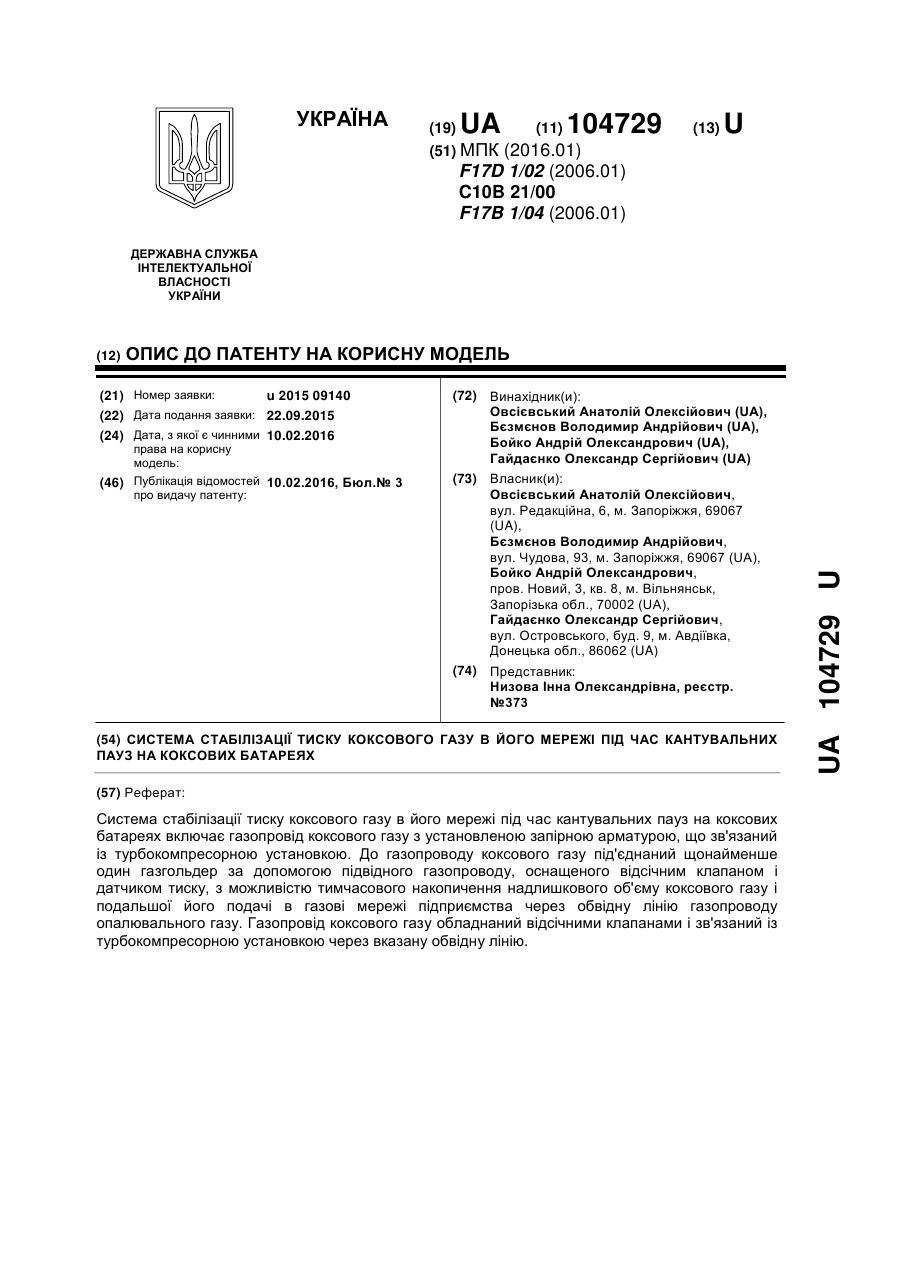 УКРАЇНА

(19) UA (11) 104729 (13) U

(51) МПК (2016.01)
F17D 1/02 (2006.01)
C10B 21/00
F17B 1/04 (2006.01)

ДЕРЖАВНА СЛУЖБА ІНТЕЛЕКТУАЛЬНОЇ ВЛАСНОСТІ УКРАЇНИ

(12) ОПИС ДО ПАТЕНТУ НА КОРИСНУ МОДЕЛЬ

(21) Номер заявки: u 2015 09140
(22) Дата подання заявки: 22.09.2015
(24) Дата, з якої є чинними права на корисну модель: 10.02.2016
(46) Публікація відомостей про видачу патенту: 10.02.2016, Бюл.№ 3

(72) Винахідник(и):
Овсієвський Анатолій Олексійович (UA), Бєзмєнов Володимир Андрійович (UA), Бойко Андрій Олександрович (UA), Гайдаєнко Олександр Сергійович (UA)

(73) Власник(и):
Овсієвський Анатолій Олексійович, вул. Редакційна, 6, м. Запоріжжя, 69067 (UA),
Бєзмєнов Володимир Андрійович, вул. Чудова, 93, м. Запоріжжя, 69067 (UA),
Бойко Андрій Олександрович, пров. Новий, 3, кв. 8, м. Вільнянськ, Запорізька обл., 70002 (UA),
Гайдаєнко Олександр Сергійович, вул. Островського, буд. 9, м. Авдіївка, Донецька обл., 86062 (UA)

(74) Представник:
Низова Інна Олександрівна, реєстр. №373

(54) СИСТЕМА СТАБІЛІЗАЦІЇ ТИСКУ КОКСОВОГО ГАЗУ В ЙОГО МЕРЕЖІ ПІД ЧАС КАНТУВАЛЬНИХ ПАУЗ НА КОКСОВИХ БАТАРЕЯХ

(57) Реферат:

Система стабілізації тиску коксового газу в його мережі під час кантувальних пауз на коксових батареях включає газопровід коксового газу з установленою запірною арматурою, що зв'язаний із турбокомпресорною установкою. До газопроводу коксового газу під'єднаний щонайменше один газгольдер за допомогою підвідного газопроводу, оснащеного відсічним клапаном і датчиком тиску, з можливістю тимчасового накопичення надлишкового об'єму коксового газу і подальшої його подачі в газові мережі підприємства через обвідну лінію газопроводу опалювального газу. Газопровід коксового газу обладнаний відсічними клапанами і зв'язаний із турбокомпресорною установкою через вказану обвідну лінію.

UA 104729 U